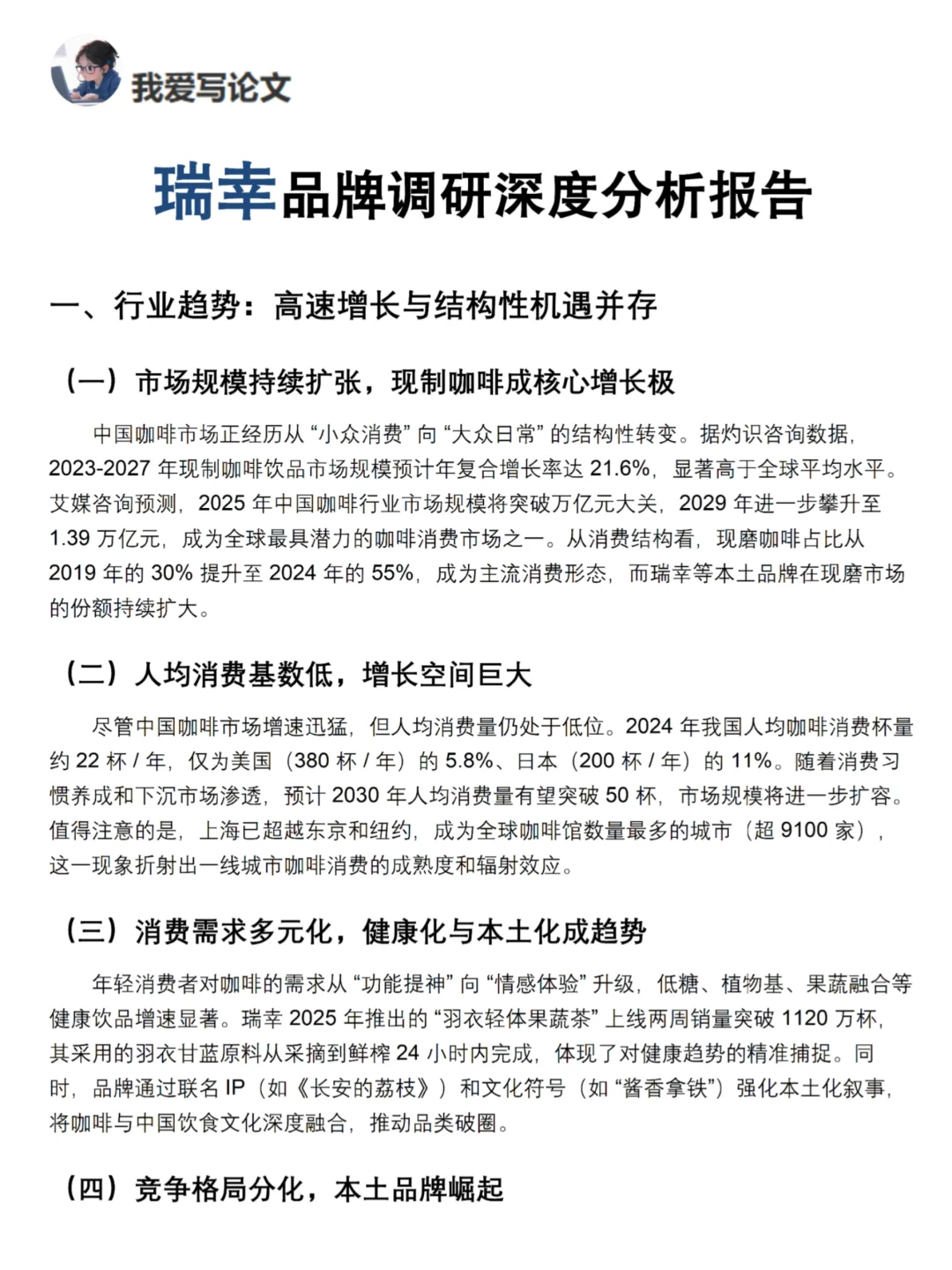 我爱写论文

瑞幸品牌调研深度分析报告

一、行业趋势：高速增长与结构性机遇并存

（一）市场规模持续扩张，现制咖啡成核心增长极

中国咖啡市场正经历从“小众消费”向“大众日常”的结构性转变。据灼识咨询数据，2023-2027 年现制咖啡饮品市场规模预计年复合增长率达 21.6%，显著高于全球平均水平。艾媒咨询预测，2025 年中国咖啡行业市场规模将突破万亿元大关，2029 年进一步攀升至 1.39 万亿元，成为全球最具潜力的咖啡消费市场之一。从消费结构看，现磨咖啡占比从 2019 年的 30% 提升至 2024 年的 55%，成为主流消费形态，而瑞幸等本土品牌在现磨市场的份额持续扩大。

（二）人均消费基数低，增长空间巨大

尽管中国咖啡市场增速迅猛，但人均消费量仍处于低位。2024 年我国人均咖啡消费杯量约 22 杯 / 年，仅为美国（380 杯 / 年）的 5.8%、日本（200 杯 / 年）的 11%。随着消费习惯养成和下沉市场渗透，预计 2030 年人均消费量有望突破 50 杯，市场规模将进一步扩容。值得注意的是，上海已超越东京和纽约，成为全球咖啡馆数量最多的城市（超 9100 家），这一现象折射出一线城市咖啡消费的成熟度和辐射效应。

（三）消费需求多元化，健康化与本土化成趋势

年轻消费者对咖啡的需求从“功能提神”向“情感体验”升级，低糖、植物基、果蔬融合等健康饮品增速显著。瑞幸 2025 年推出的“羽衣轻体果蔬茶”上线两周销量突破 1120 万杯，其采用的羽衣甘蓝原料从采摘到鲜榨 24 小时内完成，体现了对健康趋势的精准捕捉。同时，品牌通过联名 IP（如《长安的荔枝》）和文化符号（如“酱香拿铁”）强化本土化叙事，将咖啡与中国饮食文化深度融合，推动品类破圈。

（四）竞争格局分化，本土品牌崛起